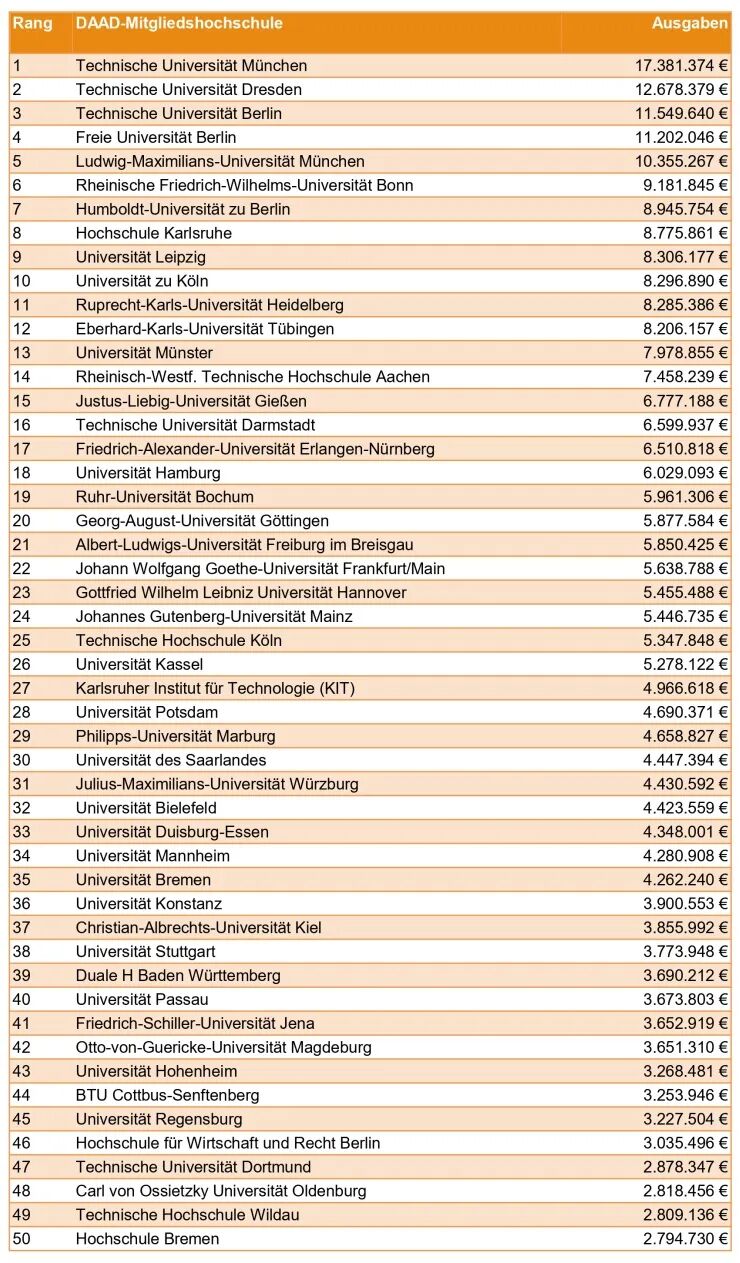 | Rang | DAAD-Mitgliedshochschule | Ausgaben |
|---|---|---|
| 1 | Technische Universität München | 17.381.374 € |
| 2 | Technische Universität Dresden | 12.678.379 € |
| 3 | Technische Universität Berlin | 11.549.640 € |
| 4 | Freie Universität Berlin | 11.202.046 € |
| 5 | Ludwig-Maximilians-Universität München | 10.355.267 € |
| 6 | Rheinische Friedrich-Wilhelms-Universität Bonn | 9.181.845 € |
| 7 | Humboldt-Universität zu Berlin | 8.945.754 € |
| 8 | Hochschule Karlsruhe | 8.775.861 € |
| 9 | Universität Leipzig | 8.306.177 € |
| 10 | Universität zu Köln | 8.296.890 € |
| 11 | Ruprecht-Karls-Universität Heidelberg | 8.285.386 € |
| 12 | Eberhard-Karls-Universität Tübingen | 8.206.157 € |
| 13 | Universität Münster | 7.978.855 € |
| 14 | Rheinisch-Westf. Technische Hochschule Aachen | 7.458.239 € |
| 15 | Justus-Liebig-Universität Gießen | 6.777.188 € |
| 16 | Technische Universität Darmstadt | 6.599.937 € |
| 17 | Friedrich-Alexander-Universität Erlangen-Nürnberg | 6.510.818 € |
| 18 | Universität Hamburg | 6.029.093 € |
| 19 | Ruhr-Universität Bochum | 5.961.306 € |
| 20 | Georg-August-Universität Göttingen | 5.877.584 € |
| 21 | Albert-Ludwigs-Universität Freiburg im Breisgau | 5.850.425 € |
| 22 | Johann Wolfgang Goethe-Universität Frankfurt/Main | 5.638.788 € |
| 23 | Gottfried Wilhelm Leibniz Universität Hannover | 5.455.488 € |
| 24 | Johannes Gutenberg-Universität Mainz | 5.446.735 € |
| 25 | Technische Hochschule Köln | 5.347.848 € |
| 26 | Universität Kassel | 5.278.122 € |
| 27 | Karlsruher Institut für Technologie (KIT) | 4.966.618 € |
| 28 | Universität Potsdam | 4.690.371 € |
| 29 | Philipps-Universität Marburg | 4.658.827 € |
| 30 | Universität des Saarlandes | 4.447.394 € |
| 31 | Julius-Maximilians-Universität Würzburg | 4.430.592 € |
| 32 | Universität Bielefeld | 4.423.559 € |
| 33 | Universität Duisburg-Essen | 4.348.001 € |
| 34 | Universität Mannheim | 4.280.908 € |
| 35 | Universität Bremen | 4.262.240 € |
| 36 | Universität Konstanz | 3.900.553 € |
| 37 | Christian-Albrechts-Universität Kiel | 3.855.992 € |
| 38 | Universität Stuttgart | 3.773.948 € |
| 39 | Duale H Baden Württemberg | 3.690.212 € |
| 40 | Universität Passau | 3.673.803 € |
| 41 | Friedrich-Schiller-Universität Jena | 3.652.919 € |
| 42 | Otto-von-Guericke-Universität Magdeburg | 3.651.310 € |
| 43 | Universität Hohenheim | 3.268.481 € |
| 44 | BTU Cottbus-Senftenberg | 3.253.946 € |
| 45 | Universität Regensburg | 3.227.504 € |
| 46 | Hochschule für Wirtschaft und Recht Berlin | 3.035.496 € |
| 47 | Technische Universität Dortmund | 2.878.347 € |
| 48 | Carl von Ossietzky Universität Oldenburg | 2.818.456 € |
| 49 | Technische Hochschule Wildau | 2.809.136 € |
| 50 | Hochschule Bremen | 2.794.730 € |